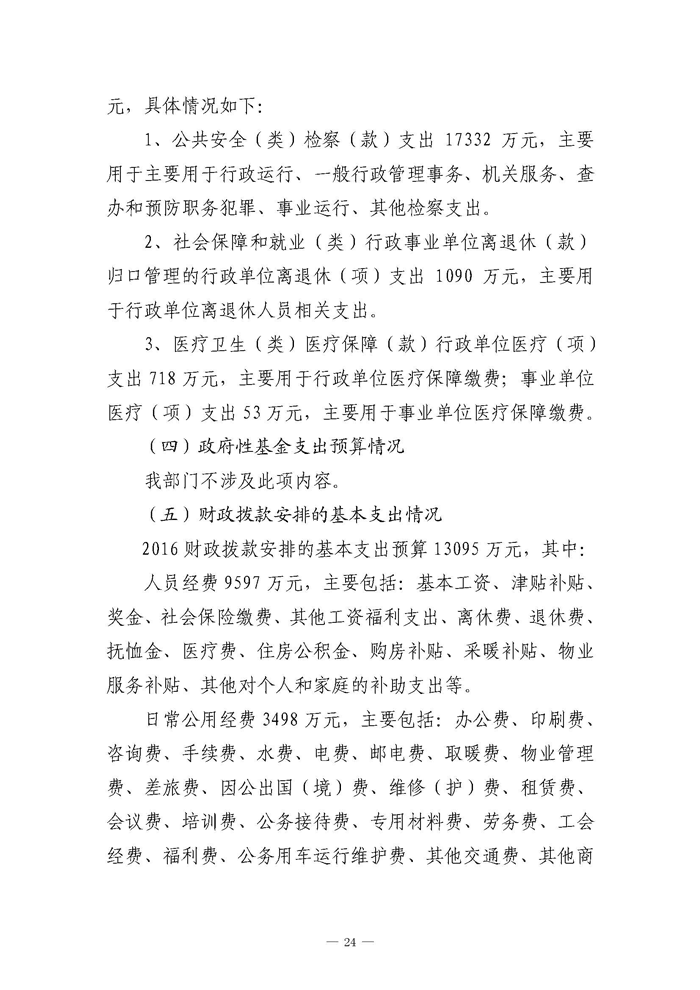 元，具体情况如下：

1、公共安全（类）检察（款）支出 17332 万元，主要用于主要用于行政运行、一般行政管理事务、机关服务、查办和预防职务犯罪、事业运行、其他检察支出。

2、社会保障和就业（类）行政事业单位离退休（款）归口管理的行政单位离退休（项）支出 1090 万元，主要用于行政单位离退休人员相关支出。

3、医疗卫生（类）医疗保障（款）行政单位医疗（项）支出 718 万元，主要用于行政单位医疗保障缴费；事业单位医疗（项）支出 53 万元，主要用于事业单位医疗保障缴费。

（四）政府性基金支出预算情况

我部门不涉及此项内容。

（五）财政拨款安排的基本支出情况

2016 财政拨款安排的基本支出预算 13095 万元，其中：

人员经费 9597 万元，主要包括：基本工资、津贴补贴、奖金、社会保险缴费、其他工资福利支出、离休费、退休费、抚恤金、医疗费、住房公积金、购房补贴、采暖补贴、物业服务补贴、其他对个人和家庭的补助支出等。

日常公用经费 3498 万元，主要包括：办公费、印刷费、咨询费、手续费、水费、电费、邮电费、取暖费、物业管理费、差旅费、因公出国（境）费、维修（护）费、租赁费、会议费、培训费、公务接待费、专用材料费、劳务费、工会经费、福利费、公务用车运行维护费、其他交通费、其他商

— 24 —